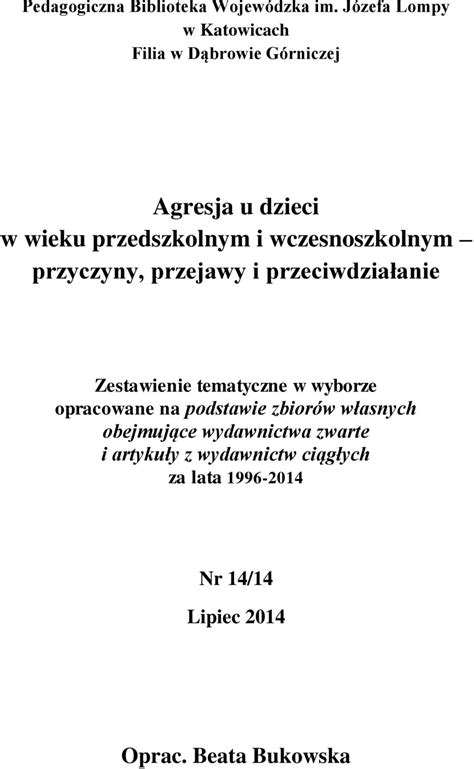 Pedagogiczna Biblioteka Wojewódzka im. Józefa Lompy
w Katowicach
Filia w Dąbrowie Górniczej

Agresja u dzieci
w wieku przedszkolnym i wczesnoszkolnym –
przyczyny, przejawy i przeciwdziałanie

Zestawienie tematyczne w wyborze
opracowane na podstawie zbiorów własnych
obejmujące wydawnictwa zwarte
i artykuły z wydawnictw ciągłych
za lata 1996-2014

Nr 14/14

Lipiec 2014

Oprac. Beata Bukowska